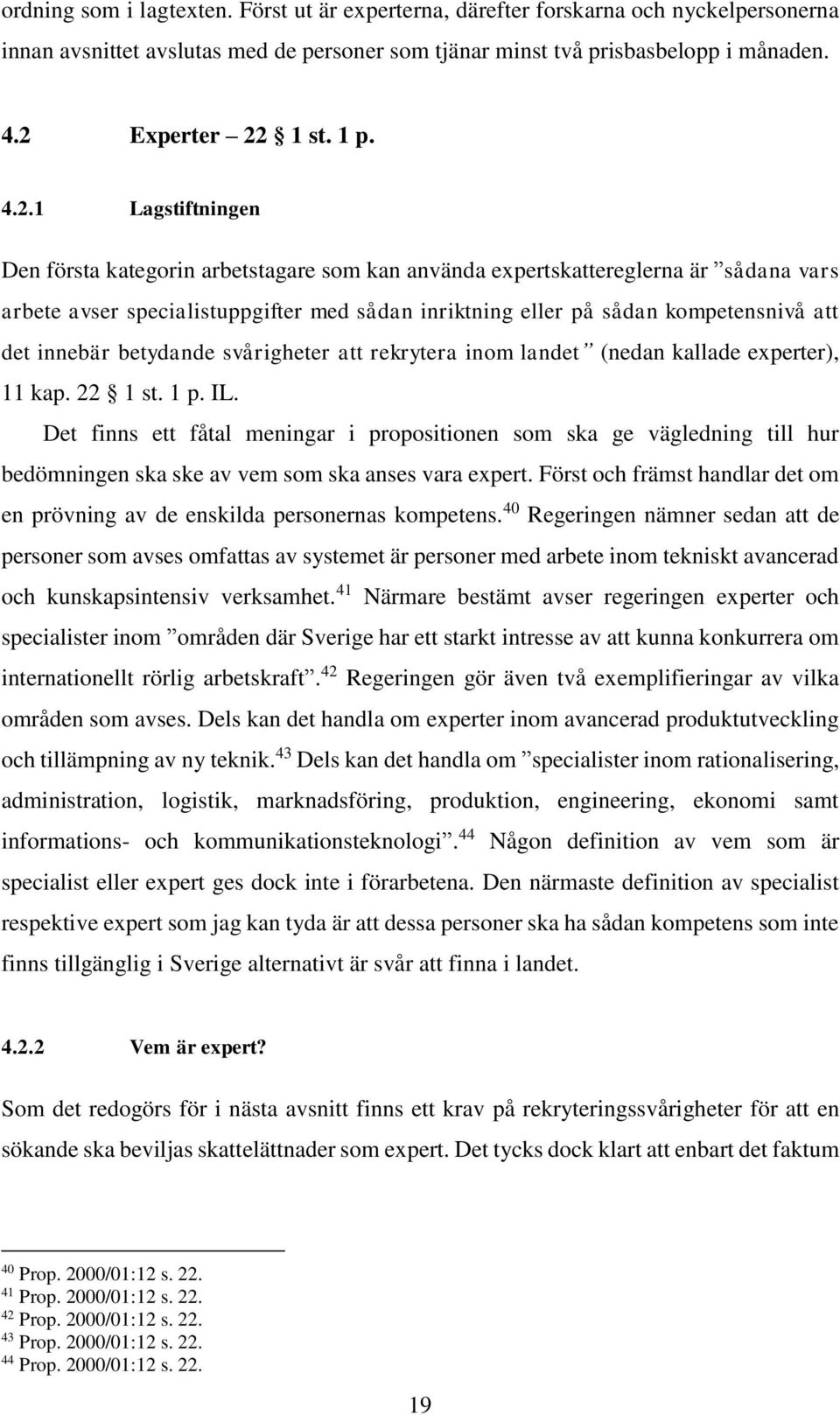 ordning som i lagtexten. Först ut är experterna, därefter forskarna och nyckelpersonerna innan avsnittet avslutas med de personer som tjänar minst två prisbasbelopp i månaden.

4.2 Experter – 22 § 1 st. 1 p.

4.2.1 Lagstiftningen

Den första kategorin arbetstagare som kan använda expertskattereglerna är ”sådana vars arbete avser specialistuppgifter med sådan inriktning eller på sådan kompetensnivå att det innebär betydande svårigheter att rekrytera inom landet” (nedan kallade experter), 11 kap. 22 § 1 st. 1 p. IL.

Det finns ett fåtal meningar i propositionen som ska ge vägledning till hur bedömningen ska ske av vem som ska anses vara expert. Först och främst handlar det om en prövning av de enskilda personernas kompetens.$^{40}$ Regeringen nämner sedan att de personer som avses omfattas av systemet är personer med arbete inom tekniskt avancerad och kunskapsintensiv verksamhet.$^{41}$ Närmare bestämt avser regeringen experter och specialister inom ”områden där Sverige har ett starkt intresse av att kunna konkurrera om internationellt rörlig arbetskraft”.$^{42}$ Regeringen gör även två exemplifieringar av vilka områden som avses. Dels kan det handla om experter inom avancerad produktutveckling och tillämpning av ny teknik.$^{43}$ Dels kan det handla om ”specialister inom rationalisering, administration, logistik, marknadsföring, produktion, engineering, ekonomi samt informations- och kommunikationsteknologi”.$^{44}$ Någon definition av vem som är specialist eller expert ges dock inte i förarbetena. Den närmaste definition av specialist respektive expert som jag kan tyda är att dessa personer ska ha sådan kompetens som inte finns tillgänglig i Sverige alternativt är svår att finna i landet.

4.2.2 Vem är expert?

Som det redogörs för i nästa avsnitt finns ett krav på rekryteringssvårigheter för att en sökande ska beviljas skattelättnader som expert. Det tycks dock klart att enbart det faktum

$^{40}$ Prop. 2000/01:12 s. 22.
$^{41}$ Prop. 2000/01:12 s. 22.
$^{42}$ Prop. 2000/01:12 s. 22.
$^{43}$ Prop. 2000/01:12 s. 22.
$^{44}$ Prop. 2000/01:12 s. 22.

19